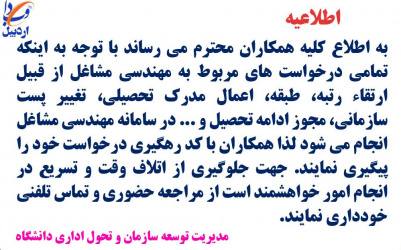 وبدا
اردبیل

اطلاعیه

به اطلاع کلیه همکاران محترم می رساند با توجه به اینکه تمامی درخواست های مربوط به مهندسی مشاغل از قبیل ارتقاء رتبه، طبقه، اعمال مدرک تحصیلی، تغییر پست سازمانی، مجوز ادامه تحصیل و ... در سامانه مهندسی مشاغل انجام می شود لذا همکاران با کد رهگیری درخواست خود را پیگیری نمایند. جهت جلوگیری از اتلاف وقت و تسریع در انجام امور خواهشمند است از مراجعه حضوری و تماس تلفنی خودداری نمایند.

مدیریت توسعه سازمان و تحول اداری دانشگاه